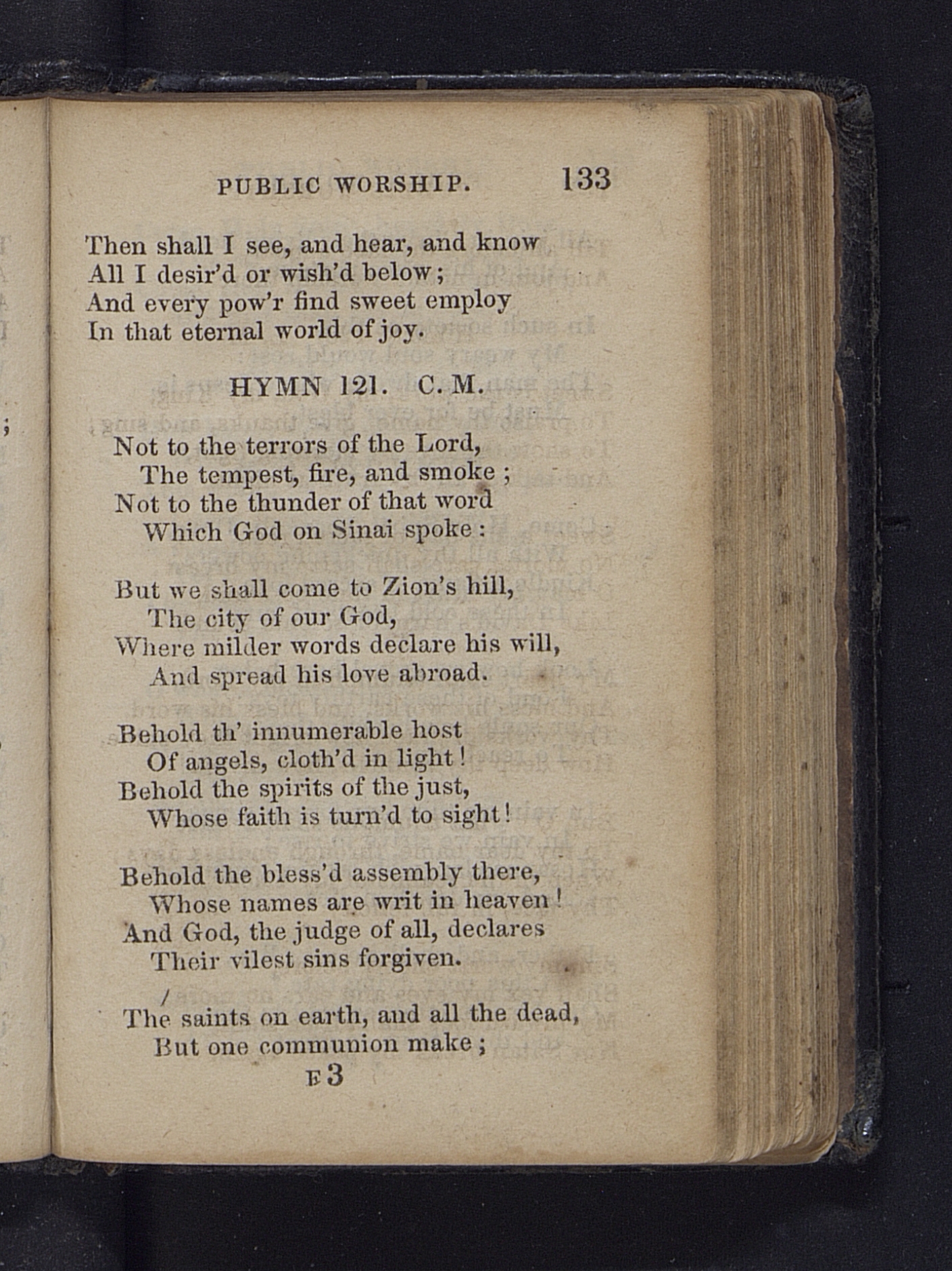 PUBLIC WORSHIP. 133

Then shall I see, and hear, and know
All I desir'd or wish'd below;
And every pow'r find sweet employ
In that eternal world of joy.

HYMN 121. C. M.

Not to the terrors of the Lord,
The tempest, fire, and smoke;
Not to the thunder of that word
Which God on Sinai spoke:

But we shall come to Zion's hill,
The city of our God,
Where milder words declare his will,
And spread his love abroad.

Behold th' innumerable host
Of angels, cloth'd in light!
Behold the spirits of the just,
Whose faith is turn'd to sight!

Behold the bless'd assembly there,
Whose names are writ in heaven!
And God, the judge of all, declares
Their vilest sins forgiven.

The saints on earth, and all the dead,
But one communion make;

E 3